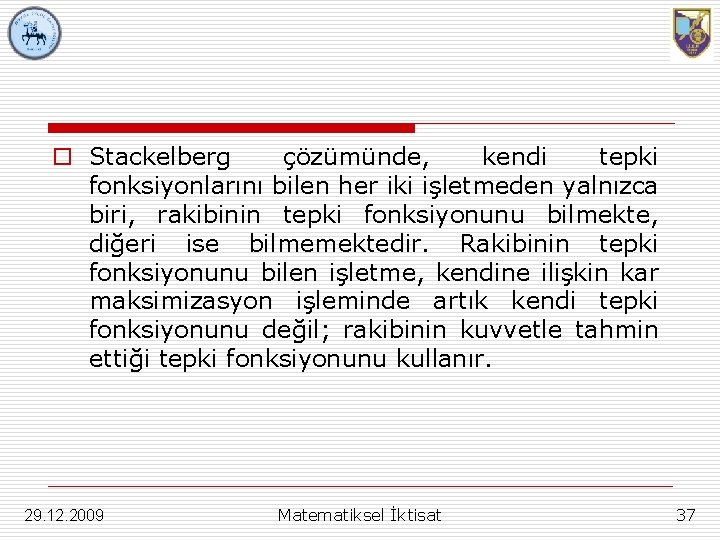 Stackelberg çözümünde, kendi tepki fonksiyonlarını bilen her iki işletmeden yalnızca biri, rakibinin tepki fonksiyonunu bilmekte, diğeri ise bilmemektedir. Rakibinin tepki fonksiyonunu bilen işletme, kendine ilişkin kar maksimizasyon işleminde artık kendi tepki fonksiyonunu değil; rakibinin kuvvetle tahmin ettiği tepki fonksiyonunu kullanır.

29.12.2009 Matematiksel İktisat 37